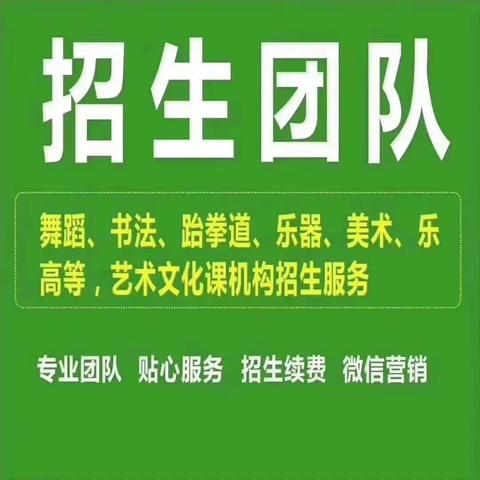 招生团队

舞蹈、书法、跆拳道、乐器、美术、乐高等，艺术文化课机构招生服务

专业团队 贴心服务 招生续费 微信营销